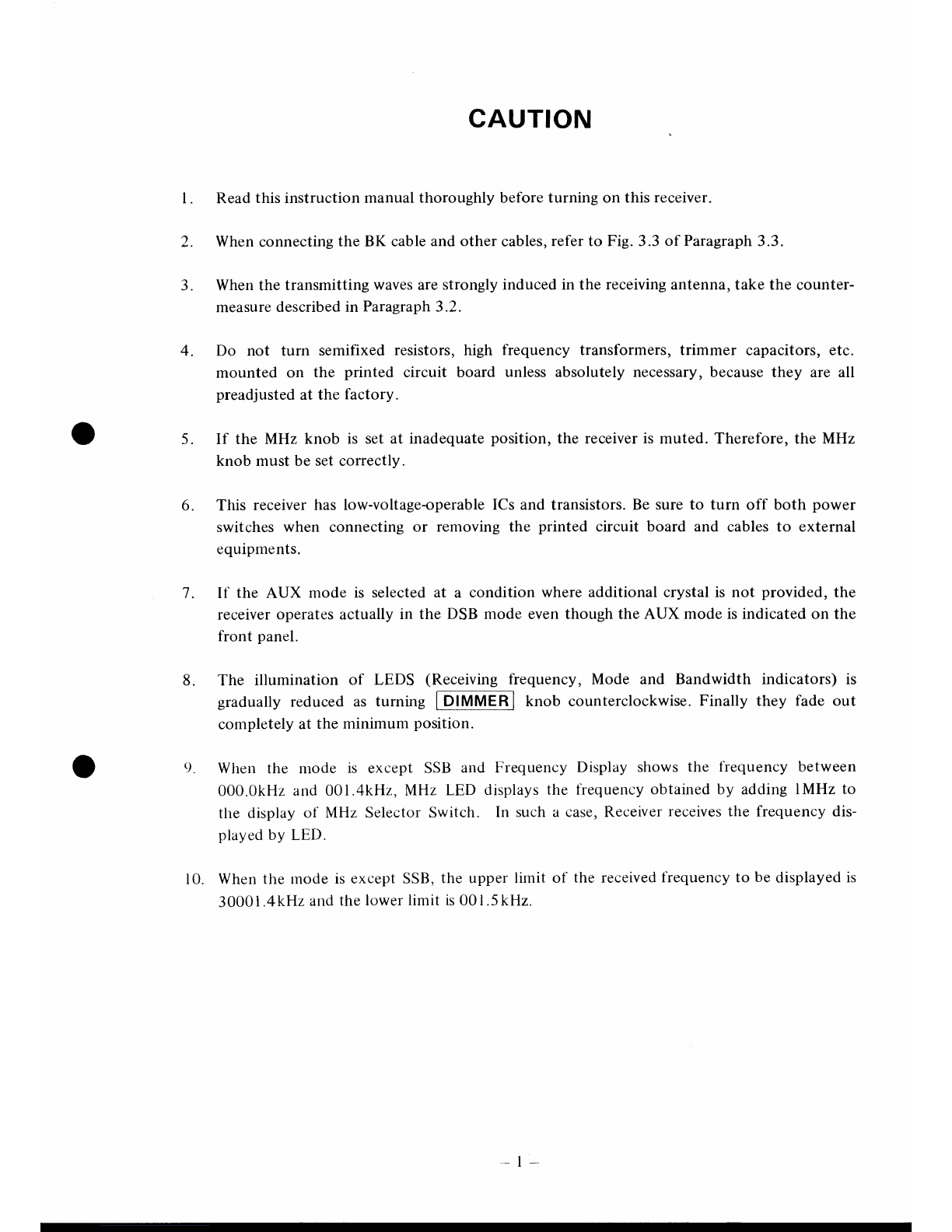 CAUTION

1. Read this instruction manual thoroughly before turning on this receiver.

2. When connecting the BK cable and other cables, refer to Fig. 3.3 of Paragraph 3.3.

3. When the transmitting waves are strongly induced in the receiving antenna, take the countermeasure described in Paragraph 3.2.

4. Do not turn semifixed resistors, high frequency transformers, trimmer capacitors, etc. mounted on the printed circuit board unless absolutely necessary, because they are all preadjusted at the factory.

5. If the MHz knob is set at inadequate position, the receiver is muted. Therefore, the MHz knob must be set correctly.

6. This receiver has low-voltage-operable ICs and transistors. Be sure to turn off both power switches when connecting or removing the printed circuit board and cables to external equipments.

7. If the AUX mode is selected at a condition where additional crystal is not provided, the receiver operates actually in the DSB mode even though the AUX mode is indicated on the front panel.

8. The illumination of LEDS (Receiving frequency, Mode and Bandwidth indicators) is gradually reduced as turning DIMMER knob counterclockwise. Finally they fade out completely at the minimum position.

9. When the mode is except SSB and Frequency Display shows the frequency between 000.0kHz and 001.4kHz, MHz LED displays the frequency obtained by adding 1MHz to the display of MHz Selector Switch. In such a case, Receiver receives the frequency displayed by LED.

10. When the mode is except SSB, the upper limit of the received frequency to be displayed is 30001.4kHz and the lower limit is 001.5kHz.

– 1 –